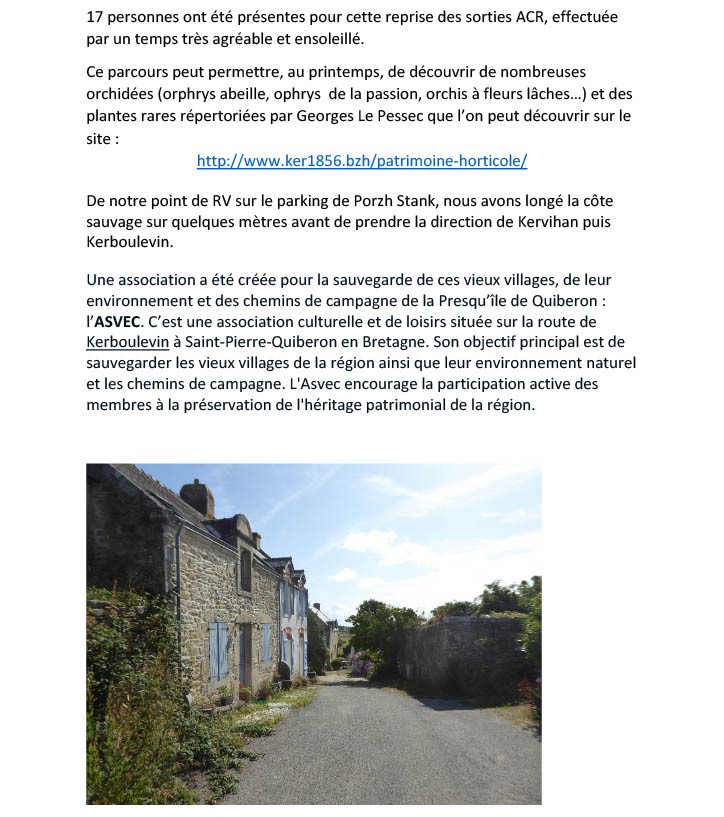 17 personnes ont été présentes pour cette reprise des sorties ACR, effectuée par un temps très agréable et ensoleillé.

Ce parcours peut permettre, au printemps, de découvrir de nombreuses orchidées (orphrys abeille, ophrys de la passion, orchis à fleurs lâches…) et des plantes rares répertoriées par Georges Le Pessec que l'on peut découvrir sur le site :

http://www.ker1856.bzh/patrimoine-horticole/

De notre point de RV sur le parking de Porzh Stank, nous avons longé la côte sauvage sur quelques mètres avant de prendre la direction de Kervihan puis Kerboulevin.

Une association a été créée pour la sauvegarde de ces vieux villages, de leur environnement et des chemins de campagne de la Presqu'île de Quiberon : l'ASVEC. C'est une association culturelle et de loisirs située sur la route de Kerboulevin à Saint-Pierre-Quiberon en Bretagne. Son objectif principal est de sauvegarder les vieux villages de la région ainsi que leur environnement naturel et les chemins de campagne. L'Asvec encourage la participation active des membres à la préservation de l'héritage patrimonial de la région.